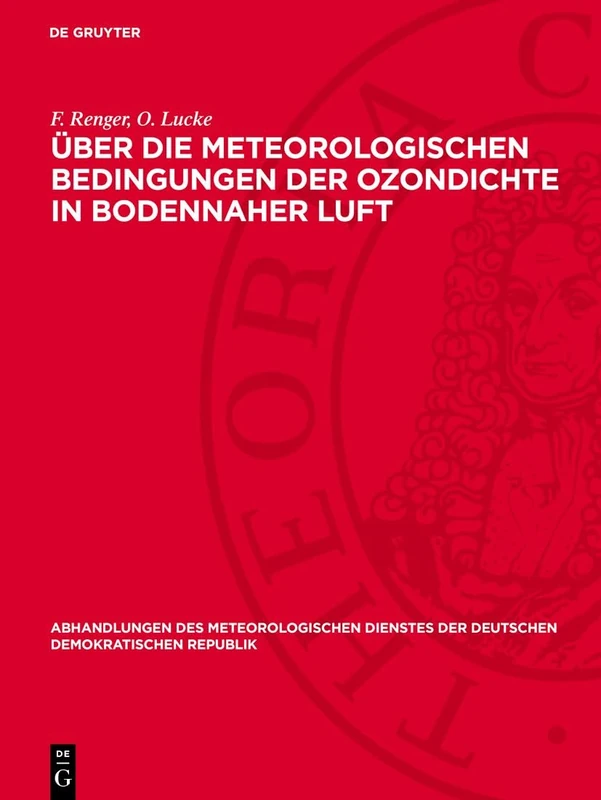 DE GRUYTER

F. Renger, O. Lucke

ÜBER DIE METEOROLOGISCHEN BEDINGUNGEN DER OZONDICHTE IN BODENNAHER LUFT

ABHANDLUNGEN DES METEOROLOGISCHEN DIENSTES DER DEUTSCHEN DEMOKRATISCHEN REPUBLIK

DE G